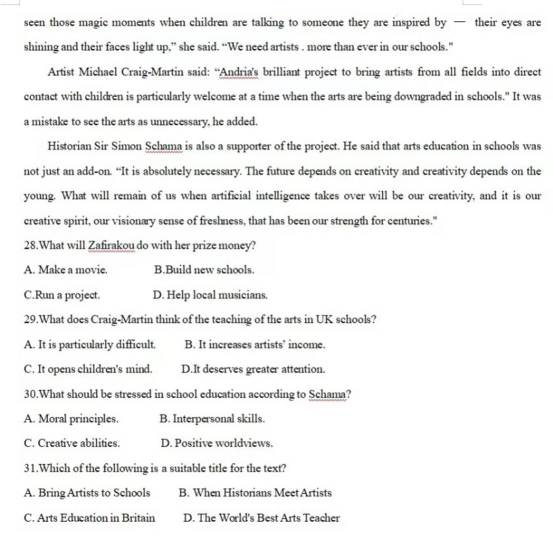 seen those magic moments when children are talking to someone they are inspired by — their eyes are shining and their faces light up," she said. "We need artists . more than ever in our schools."

Artist Michael Craig-Martin said: "Andria's brilliant project to bring artists from all fields into direct contact with children is particularly welcome at a time when the arts are being downgraded in schools." It was a mistake to see the arts as unnecessary, he added.

Historian Sir Simon Schama is also a supporter of the project. He said that arts education in schools was not just an add-on. "It is absolutely necessary. The future depends on creativity and creativity depends on the young. What will remain of us when artificial intelligence takes over will be our creativity, and it is our creative spirit, our visionary sense of freshness, that has been our strength for centuries."

28.What will Zafirakou do with her prize money?

A. Make a movie.
B.Build new schools.
C.Run a project.
D. Help local musicians.

29.What does Craig-Martin think of the teaching of the arts in UK schools?

A. It is particularly difficult.
B. It increases artists' income.
C. It opens children's mind.
D.It deserves greater attention.

30.What should be stressed in school education according to Schama?

A. Moral principles.
B. Interpersonal skills.
C. Creative abilities.
D. Positive worldviews.

31.Which of the following is a suitable title for the text?

A. Bring Artists to Schools
B. When Historians Meet Artists
C. Arts Education in Britain
D. The World's Best Arts Teacher